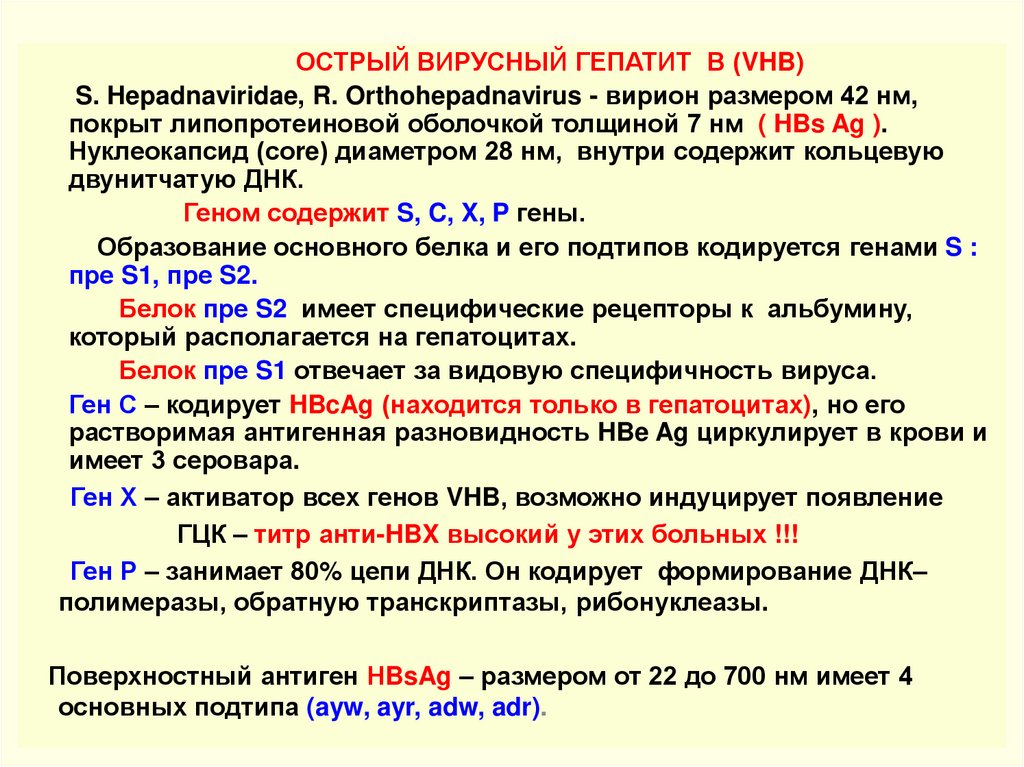 ОСТРЫЙ ВИРУСНЫЙ ГЕПАТИТ В (VHB)

S. Hepadnaviridae, R. Orthohepadnavirus - вирион размером 42 нм, покрыт липопротеиновой оболочкой толщиной 7 нм ( HBs Ag ). Нуклеокапсид (core) диаметром 28 нм, внутри содержит кольцевую двунитчатую ДНК.

Геном содержит S, C, X, P гены.

Образование основного белка и его подтипов кодируется генами S : пре S1, пре S2.

Белок пре S2 имеет специфические рецепторы к альбумину, который располагается на гепатоцитах.

Белок пре S1 отвечает за видовую специфичность вируса.

Ген С – кодирует HBcAg (находится только в гепатоцитах), но его растворимая антигенная разновидность HBe Ag циркулирует в крови и имеет 3 серовара.

Ген Х – активатор всех генов VHB, возможно индуцирует появление

ГЦК – титр анти-HBX высокий у этих больных !!!

Ген Р – занимает 80% цепи ДНК. Он кодирует формирование ДНК–полимеразы, обратную транскриптазы, рибонуклеазы.

Поверхностный антиген HBsAg – размером от 22 до 700 нм имеет 4 основных подтипа (ayw, ayr, adw, adr).